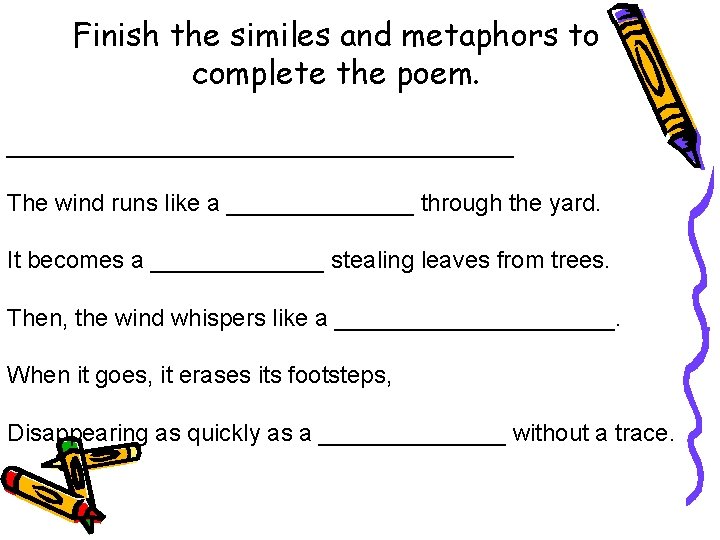 Finish the similes and metaphors to complete the poem.

____

The wind runs like a ____ through the yard.

It becomes a ____ stealing leaves from trees.

Then, the wind whispers like a ____.

When it goes, it erases its footsteps,

Disappearing as quickly as a ____ without a trace.